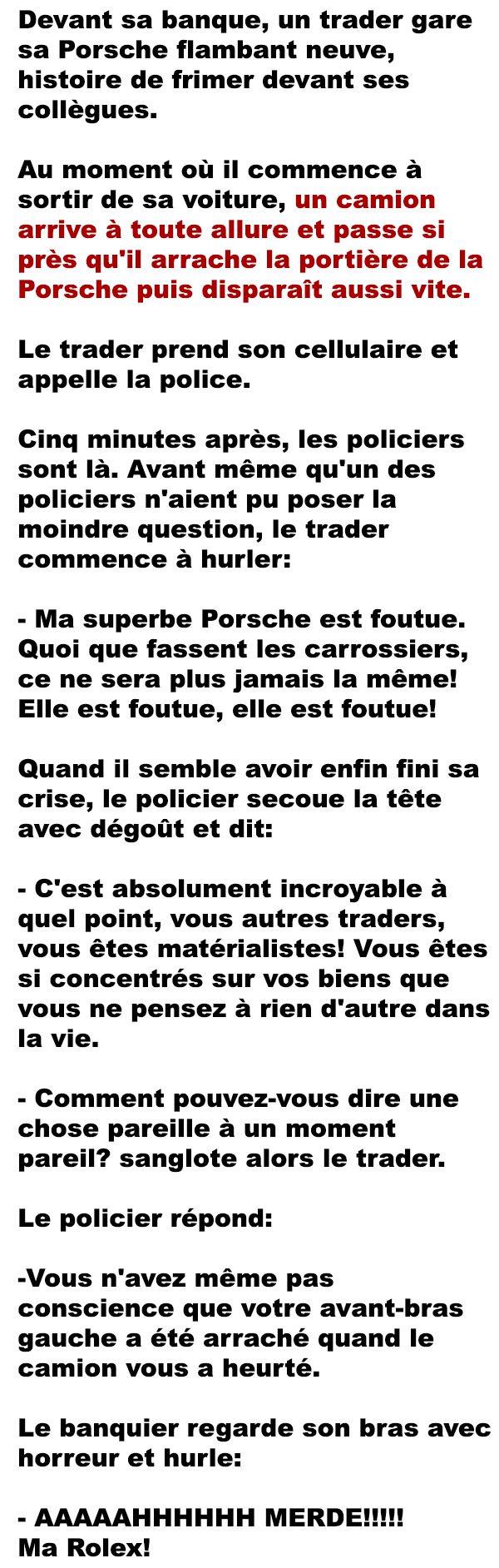 Devant sa banque, un trader gare sa Porsche flambant neuve, histoire de frimer devant ses collègues.

Au moment où il commence à sortir de sa voiture, un camion arrive à toute allure et passe si près qu'il arrache la portière de la Porsche puis disparaît aussi vite.

Le trader prend son cellulaire et appelle la police.

Cinq minutes après, les policiers sont là. Avant même qu'un des policiers n'aient pu poser la moindre question, le trader commence à hurler:

- Ma superbe Porsche est foutue. Quoi que fassent les carrossiers, ce ne sera plus jamais la même! Elle est foutue, elle est foutue!

Quand il semble avoir enfin fini sa crise, le policier secoue la tête avec dégoût et dit:

- C'est absolument incroyable à quel point, vous autres traders, vous êtes matérialistes! Vous êtes si concentrés sur vos biens que vous ne pensez à rien d'autre dans la vie.

- Comment pouvez-vous dire une chose pareille à un moment pareil? sanglote alors le trader.

Le policier répond:

-Vous n'avez même pas conscience que votre avant-bras gauche a été arraché quand le camion vous a heurté.

Le banquier regarde son bras avec horreur et hurle:

- AAAAAHHHHHH MERDE!!!!!
Ma Rolex!